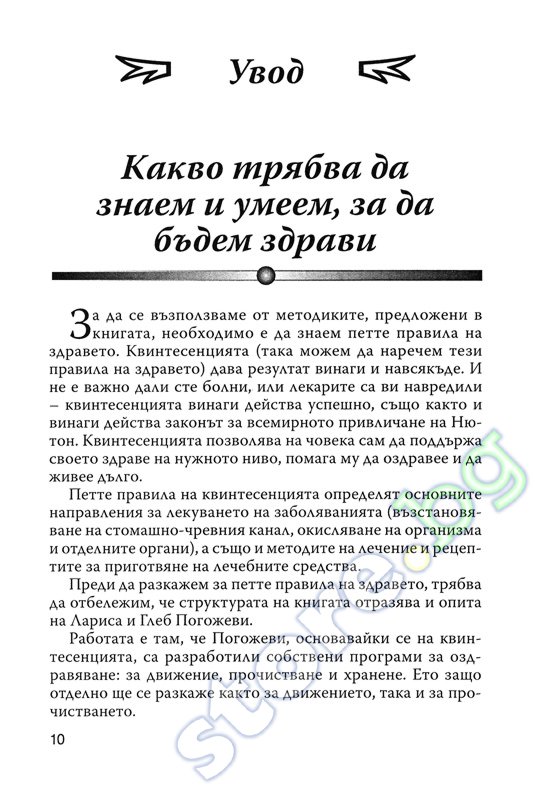 Увод

Какво трябва да знаем и умеем, за да бъдем здрави

За да се възползваме от методиките, предложени в книгата, необходимо е да знаем петте правила на здравето. Квинтесенцията (така можем да наречем тези правила на здравето) дава резултат винаги и навсякъде. И не е важно дали сте болни, или лекарите са ви навредили – квинтесенцията винаги действа успешно, също както и винаги действа законът за всемирното привличане на Нютон. Квинтесенцията позволява на човека сам да поддържа своето здраве на нужното ниво, помага му да оздравее и да живее дълго.

Петте правила на квинтесенцията определят основните направления за лекуването на заболяванията (възстановяване на стомашно-чревния канал, окисляване на организма и отделните органи), а също и методите на лечение и рецептите за приготвяне на лечебните средства.

Преди да разкажем за петте правила на здравето, трябва да отбележим, че структурата на книгата отразява и опита на Лариса и Глеб Погожеви.

Работата е там, че Погожеви, основавайки се на квинтесенцията, са разработили собствени програми за оздравяване: за движение, прочистване и хранене. Ето защо отделно ще се разкаже както за движението, така и за прочистването.

10

store.bg